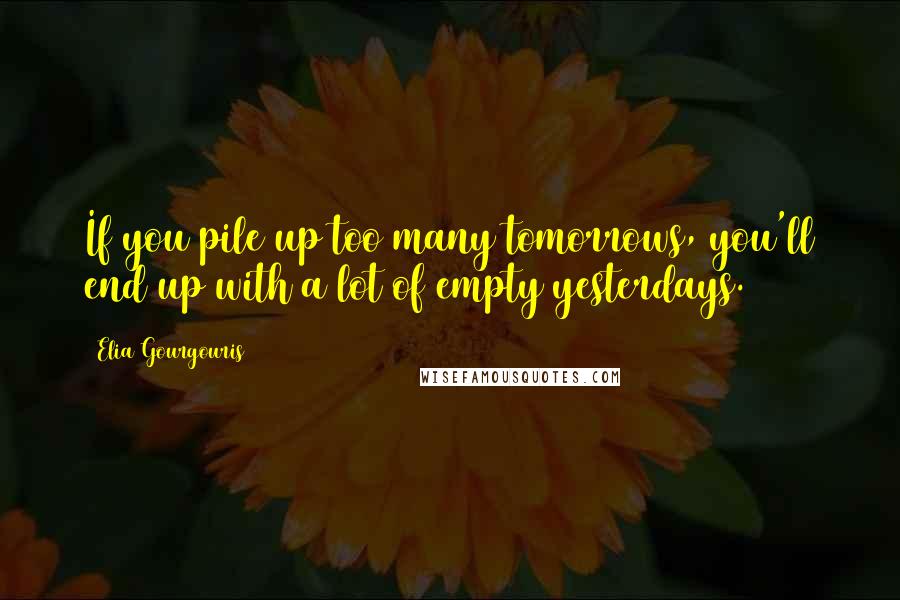 If you pile up too many tomorrows, you'll end up with a lot of empty yesterdays.

Elia Gourgouris

WISEFAMOUSQUOTES.COM